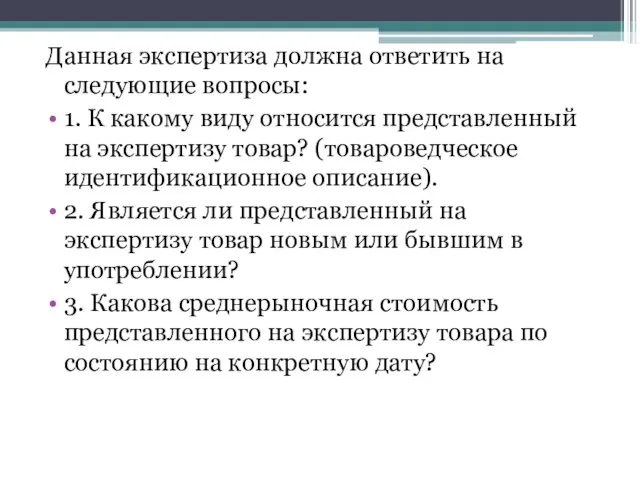 Данная экспертиза должна ответить на следующие вопросы:

• 1. К какому виду относится представленный на экспертизу товар? (товароведческое идентификационное описание).
• 2. Является ли представленный на экспертизу товар новым или бывшим в употреблении?
• 3. Какова среднерыночная стоимость представленного на экспертизу товара по состоянию на конкретную дату?